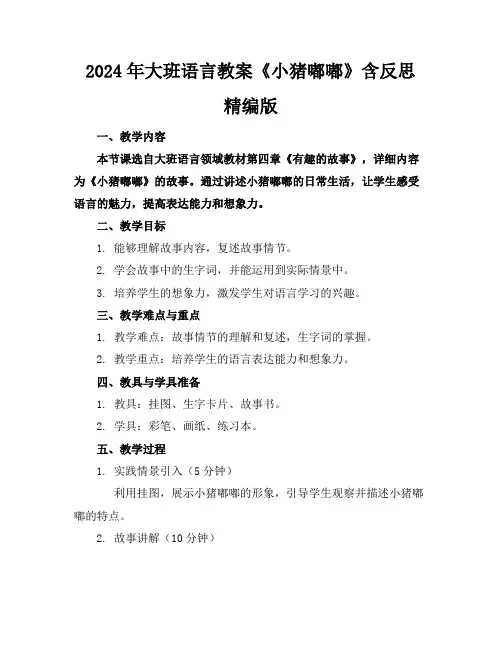 2024年大班语言教案《小猪嘟嘟》含反思精编版

一、教学内容

本节课选自大班语言领域教材第四章《有趣的故事》，详细内容为《小猪嘟嘟》的故事。通过讲述小猪嘟嘟的日常生活，让学生感受语言的魅力，提高表达能力和想象力。

二、教学目标

1. 能够理解故事内容，复述故事情节。

2. 学会故事中的生字词，并能运用到实际情景中。

3. 培养学生的想象力，激发学生对语言学习的兴趣。

三、教学难点与重点

1. 教学难点：故事情节的理解和复述，生字词的掌握。

2. 教学重点：培养学生的语言表达能力和想象力。

四、教具与学具准备

1. 教具：挂图、生字卡片、故事书。

2. 学具：彩笔、画纸、练习本。

五、教学过程

1. 实践情景引入（5分钟）

利用挂图，展示小猪嘟嘟的形象，引导学生观察并描述小猪嘟嘟的特点。

2. 故事讲解（10分钟）